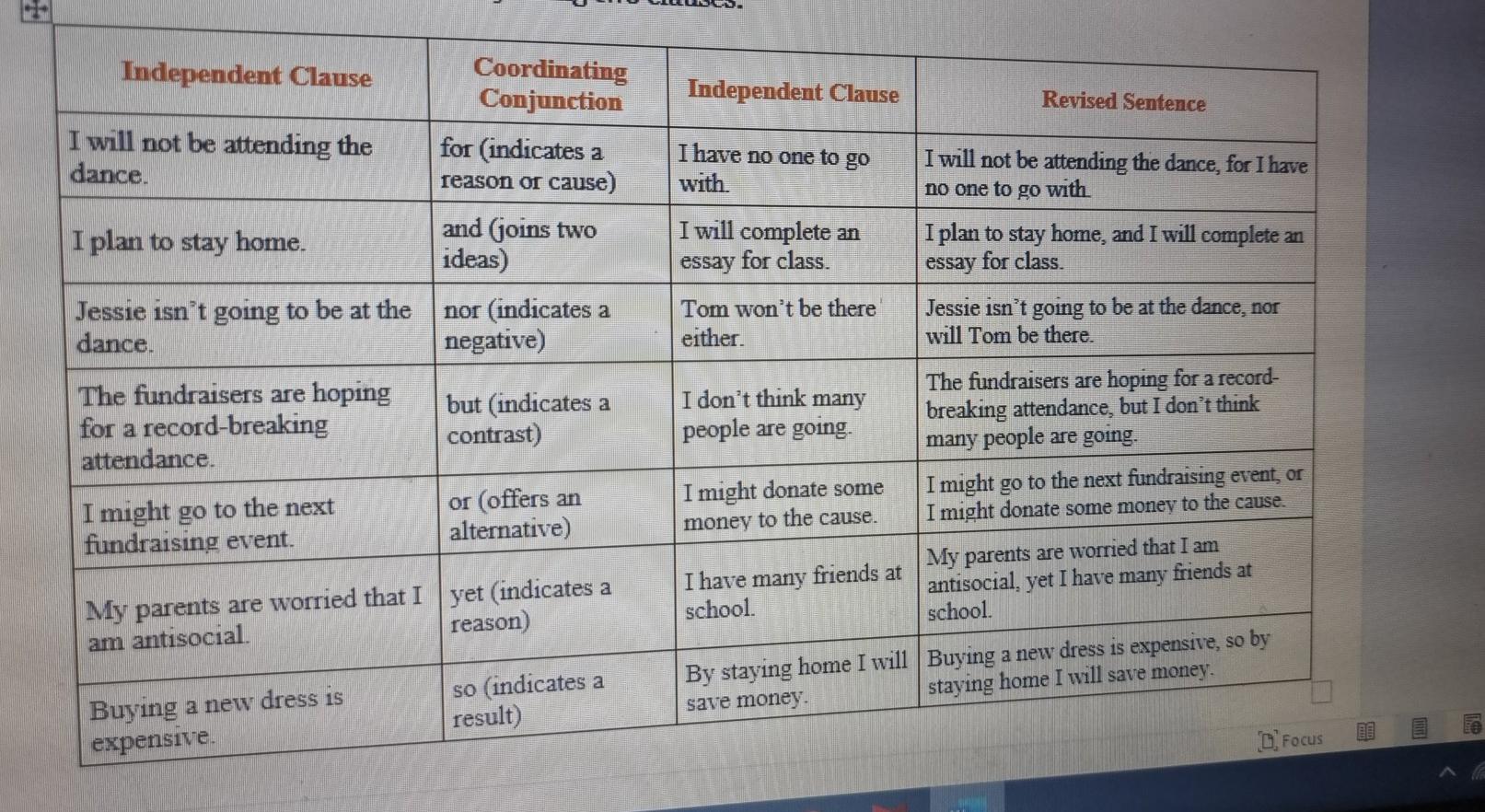 | Independent Clause | Coordinating Conjunction | Independent Clause | Revised Sentence |
|---|---|---|---|
| I will not be attending the dance. | for (indicates a reason or cause) | I have no one to go with. | I will not be attending the dance, for I have no one to go with. |
| I plan to stay home. | and (joins two ideas) | I will complete an essay for class. | I plan to stay home, and I will complete an essay for class. |
| Jessie isn't going to be at the dance. | nor (indicates a negative) | Tom won't be there either. | Jessie isn't going to be at the dance, nor will Tom be there. |
| The fundraisers are hoping for a record-breaking attendance. | but (indicates a contrast) | I don't think many people are going. | The fundraisers are hoping for a record-breaking attendance, but I don't think many people are going. |
| I might go to the next fundraising event. | or (offers an alternative) | I might donate some money to the cause. | I might go to the next fundraising event, or I might donate some money to the cause. |
| My parents are worried that I am antisocial. | yet (indicates a reason) | I have many friends at school. | My parents are worried that I am antisocial, yet I have many friends at school. |
| Buying a new dress is expensive. | so (indicates a result) | By staying home I will save money. | Buying a new dress is expensive, so by staying home I will save money. |

Focus